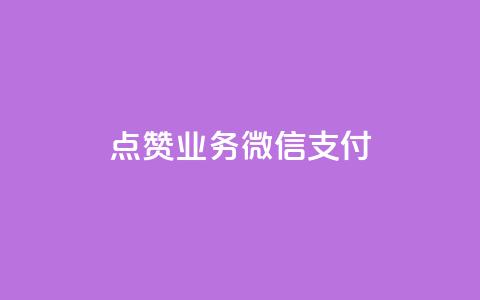 点赞业务微信支付